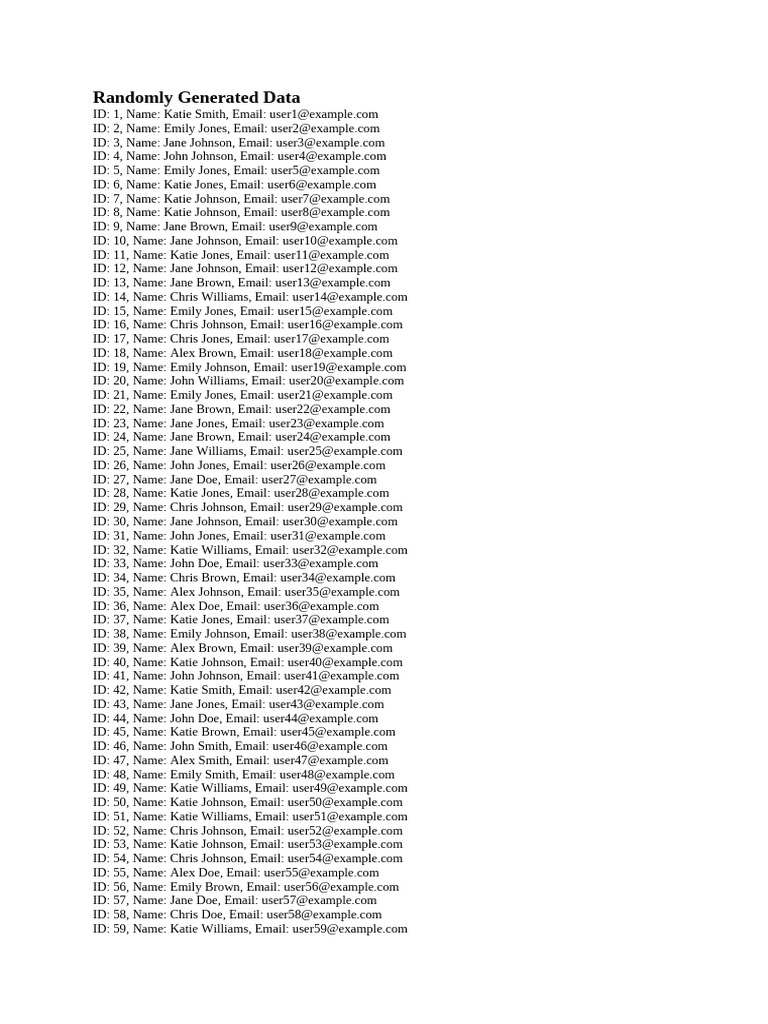 Randomly Generated Data

ID: 1, Name: Katie Smith, Email: user1@example.com
ID: 2, Name: Emily Jones, Email: user2@example.com
ID: 3, Name: Jane Johnson, Email: user3@example.com
ID: 4, Name: John Johnson, Email: user4@example.com
ID: 5, Name: Emily Jones, Email: user5@example.com
ID: 6, Name: Katie Jones, Email: user6@example.com
ID: 7, Name: Katie Johnson, Email: user7@example.com
ID: 8, Name: Katie Johnson, Email: user8@example.com
ID: 9, Name: Jane Brown, Email: user9@example.com
ID: 10, Name: Jane Johnson, Email: user10@example.com
ID: 11, Name: Katie Jones, Email: user11@example.com
ID: 12, Name: Jane Johnson, Email: user12@example.com
ID: 13, Name: Jane Brown, Email: user13@example.com
ID: 14, Name: Chris Williams, Email: user14@example.com
ID: 15, Name: Emily Jones, Email: user15@example.com
ID: 16, Name: Chris Johnson, Email: user16@example.com
ID: 17, Name: Chris Jones, Email: user17@example.com
ID: 18, Name: Alex Brown, Email: user18@example.com
ID: 19, Name: Emily Johnson, Email: user19@example.com
ID: 20, Name: John Williams, Email: user20@example.com
ID: 21, Name: Emily Jones, Email: user21@example.com
ID: 22, Name: Jane Brown, Email: user22@example.com
ID: 23, Name: Jane Jones, Email: user23@example.com
ID: 24, Name: Jane Brown, Email: user24@example.com
ID: 25, Name: Jane Williams, Email: user25@example.com
ID: 26, Name: John Jones, Email: user26@example.com
ID: 27, Name: Jane Doe, Email: user27@example.com
ID: 28, Name: Katie Jones, Email: user28@example.com
ID: 29, Name: Chris Johnson, Email: user29@example.com
ID: 30, Name: Jane Johnson, Email: user30@example.com
ID: 31, Name: John Jones, Email: user31@example.com
ID: 32, Name: Katie Williams, Email: user32@example.com
ID: 33, Name: John Doe, Email: user33@example.com
ID: 34, Name: Chris Brown, Email: user34@example.com
ID: 35, Name: Alex Johnson, Email: user35@example.com
ID: 36, Name: Alex Doe, Email: user36@example.com
ID: 37, Name: Katie Jones, Email: user37@example.com
ID: 38, Name: Emily Johnson, Email: user38@example.com
ID: 39, Name: Alex Brown, Email: user39@example.com
ID: 40, Name: Katie Johnson, Email: user40@example.com
ID: 41, Name: John Johnson, Email: user41@example.com
ID: 42, Name: Katie Smith, Email: user42@example.com
ID: 43, Name: Jane Jones, Email: user43@example.com
ID: 44, Name: John Doe, Email: user44@example.com
ID: 45, Name: Katie Brown, Email: user45@example.com
ID: 46, Name: John Smith, Email: user46@example.com
ID: 47, Name: Alex Smith, Email: user47@example.com
ID: 48, Name: Emily Smith, Email: user48@example.com
ID: 49, Name: Katie Williams, Email: user49@example.com
ID: 50, Name: Katie Johnson, Email: user50@example.com
ID: 51, Name: Katie Williams, Email: user51@example.com
ID: 52, Name: Chris Johnson, Email: user52@example.com
ID: 53, Name: Katie Johnson, Email: user53@example.com
ID: 54, Name: Chris Johnson, Email: user54@example.com
ID: 55, Name: Alex Doe, Email: user55@example.com
ID: 56, Name: Emily Brown, Email: user56@example.com
ID: 57, Name: Jane Doe, Email: user57@example.com
ID: 58, Name: Chris Doe, Email: user58@example.com
ID: 59, Name: Katie Williams, Email: user59@example.com